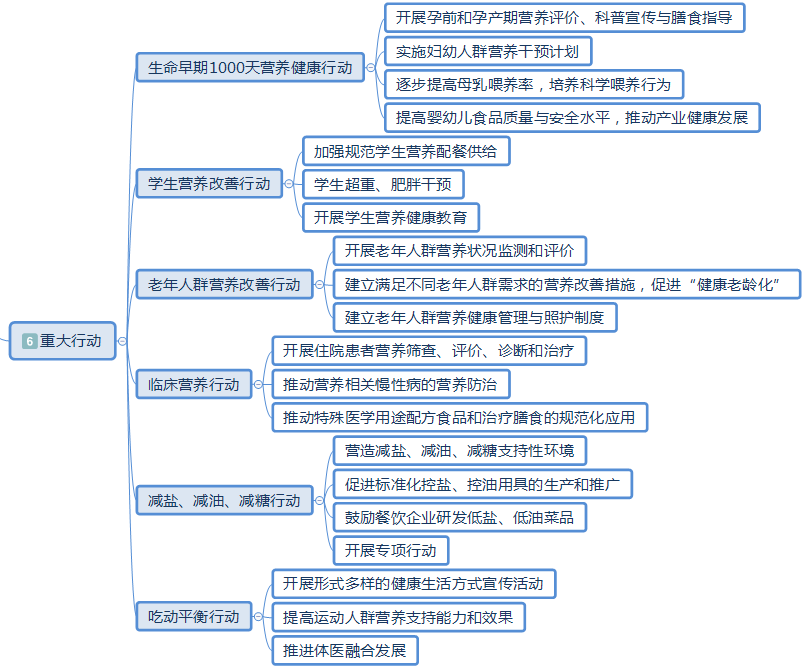 6 重大行动

生命早期1000天营养健康行动

开展孕前和孕产期营养评价、科普宣传与膳食指导

实施妇幼人群营养干预计划

逐步提高母乳喂养率，培养科学喂养行为

提高婴幼儿食品质量与安全水平，推动产业健康发展

学生营养改善行动

加强规范学生营养配餐供给

学生超重、肥胖干预

开展学生营养健康教育

老年人群营养改善行动

开展老年人群营养状况监测和评价

建立满足不同老年人群需求的营养改善措施，促进“健康老龄化”

建立老年人群营养健康管理与照护制度

临床营养行动

开展住院患者营养筛查、评价、诊断和治疗

推动营养相关慢性病的营养防治

推动特殊医学用途配方食品和治疗膳食的规范化应用

减盐、减油、减糖行动

营造减盐、减油、减糖支持性环境

促进标准化控盐、控油用具的生产和推广

鼓励餐饮企业研发低盐、低油菜品

开展专项行动

吃动平衡行动

开展形式多样的健康生活方式宣传活动

提高运动人群营养支持能力和效果

推进体医融合发展